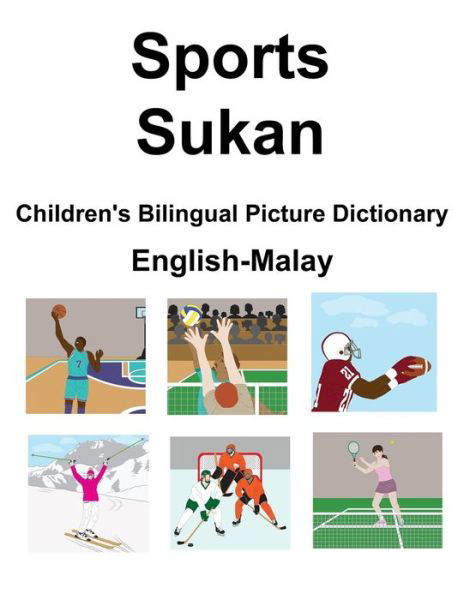 Sports
Sukan

Children's Bilingual Picture Dictionary

English-Malay

7

21